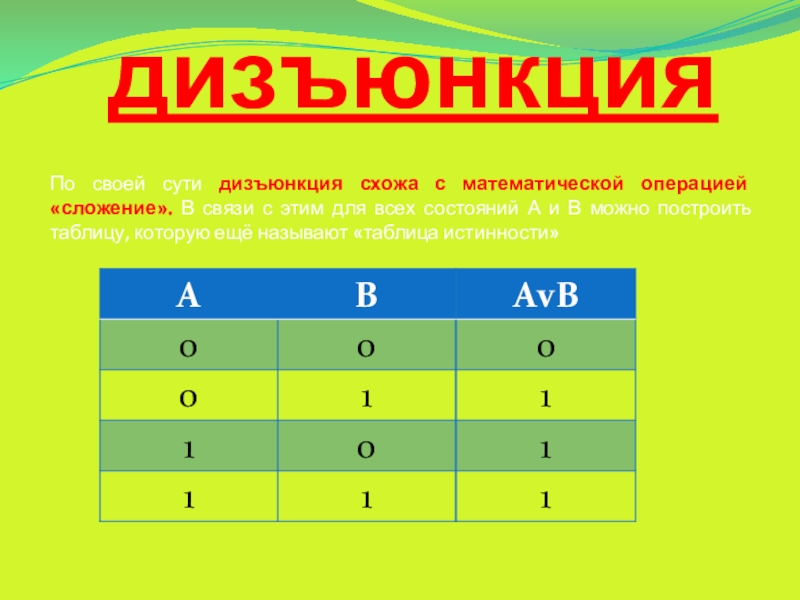 ДИЗЪЮНКЦИЯ

По своей сути дизъюнкция схожа с математической операцией «сложение». В связи с этим для всех состояний А и В можно построить таблицу, которую ещё называют «таблица истинности»

| A | B | AvB |
|---|---|---|
| 0 | 0 | 0 |
| 0 | 1 | 1 |
| 1 | 0 | 1 |
| 1 | 1 | 1 |